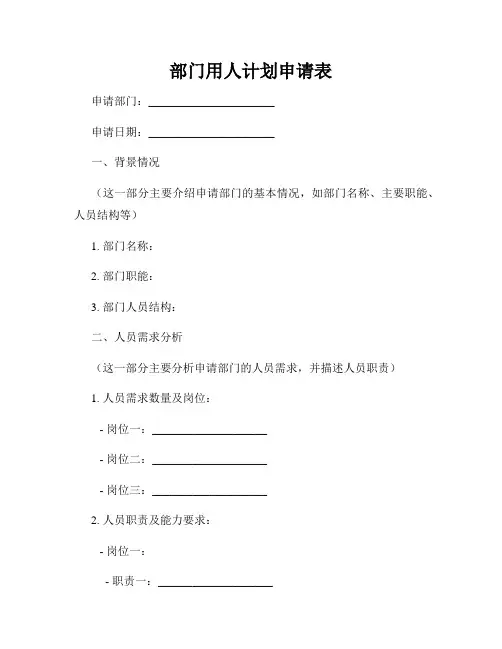 部门用人计划申请表

申请部门：____________________

申请日期：____________________

一、背景情况

（这一部分主要介绍申请部门的基本情况，如部门名称、主要职能、人员结构等）

1. 部门名称：

2. 部门职能：

3. 部门人员结构：

二、人员需求分析

（这一部分主要分析申请部门的人员需求，并描述人员职责）

1. 人员需求数量及岗位：

- 岗位一：____________________

- 岗位二：____________________

- 岗位三：____________________

2. 人员职责及能力要求：

- 岗位一：

- 职责一：____________________